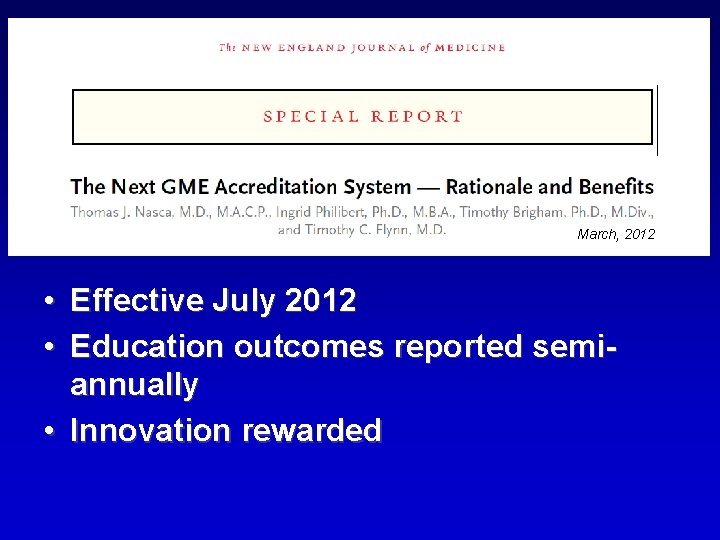 The NEW ENGLAND JOURNAL of MEDICINE

SPECIAL REPORT

The Next GME Accreditation System — Rationale and Benefits

Thomas J. Nasca, M.D., M.A.C.P., Ingrid Philibert, Ph.D., M.B.A., Timothy Brigham, Ph.D., M.Div., and Timothy C. Flynn, M.D.

March, 2012

• Effective July 2012
• Education outcomes reported semi-annually
• Innovation rewarded